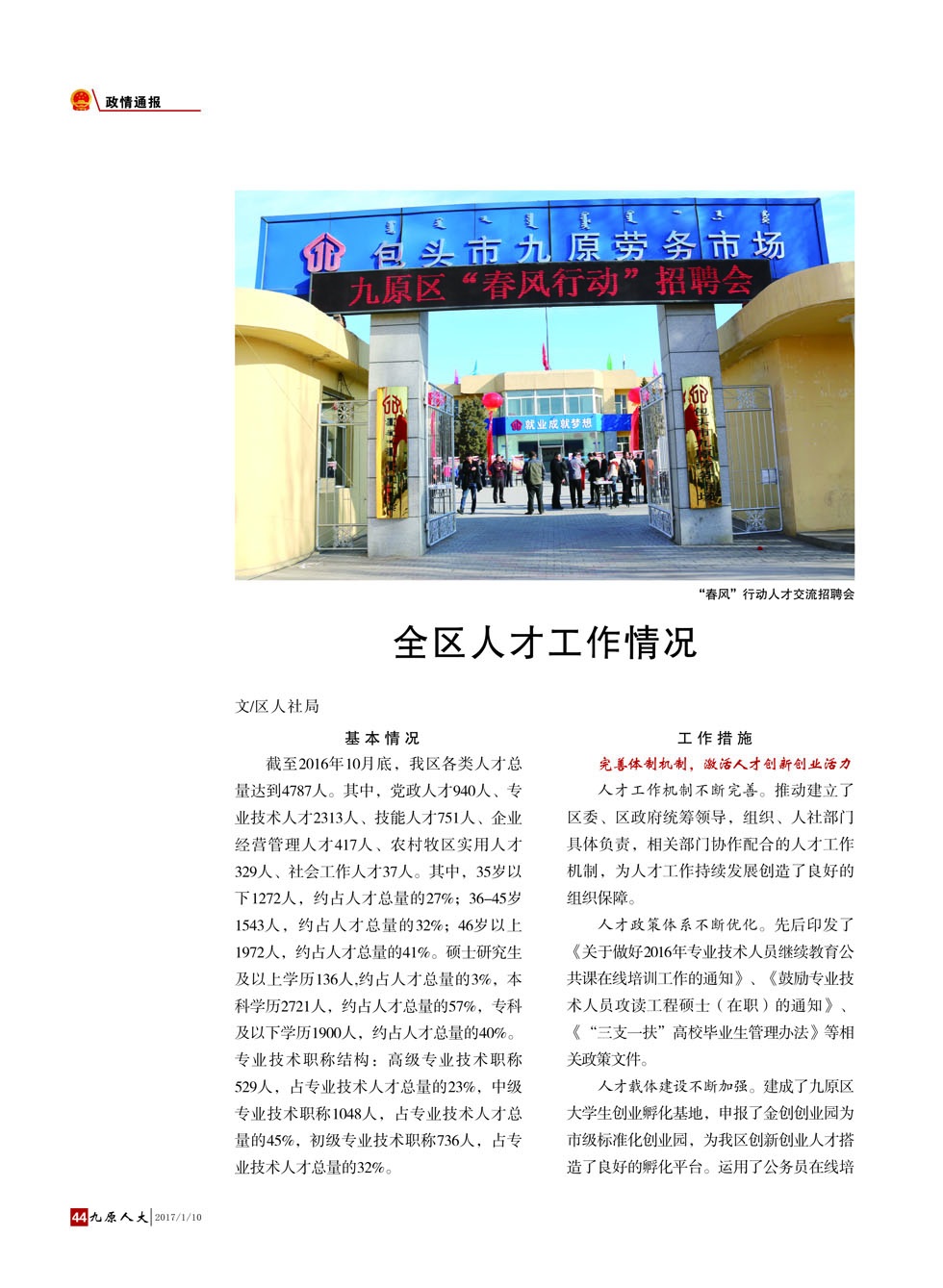 政情通报

包头市九原劳务市场

九原区“春风行动”招聘会

就业成就梦想

“春风”行动人才交流招聘会

全区人才工作情况

文/区人社局

基本情况

截至2016年10月底，我区各类人才总量达到4787人。其中，党政人才940人、专业技术人才2313人、技能人才751人、企业经营管理人才417人、农村牧区实用人才329人、社会工作人才37人。其中，35岁以下1272人，约占人才总量的27%；36–45岁1543人，约占人才总量的32%；46岁以上1972人，约占人才总量的41%。硕士研究生及以上学历136人,约占人才总量的3%，本科学历2721人，约占人才总量的57%，专科及以下学历1900人，约占人才总量的40%。专业技术职称结构：高级专业技术职称529人，占专业技术人才总量的23%，中级专业技术职称1048人，占专业技术人才总量的45%，初级专业技术职称736人，占专业技术人才总量的32%。

工作措施

完善体制机制，激活人才创新创业活力

人才工作机制不断完善。推动建立了区委、区政府统筹领导，组织、人社部门具体负责，相关部门协作配合的人才工作机制，为人才工作持续发展创造了良好的组织保障。

人才政策体系不断优化。先后印发了《关于做好2016年专业技术人员继续教育公共课在线培训工作的通知》、《鼓励专业技术人员攻读工程硕士（在职）的通知》、《“三支一扶”高校毕业生管理办法》等相关政策文件。

人才载体建设不断加强。建成了九原区大学生创业孵化基地，申报了金创创业园为市级标准化创业园，为我区创新创业人才搭造了良好的孵化平台。运用了公务员在线培

44 九原人大 2017/1/10